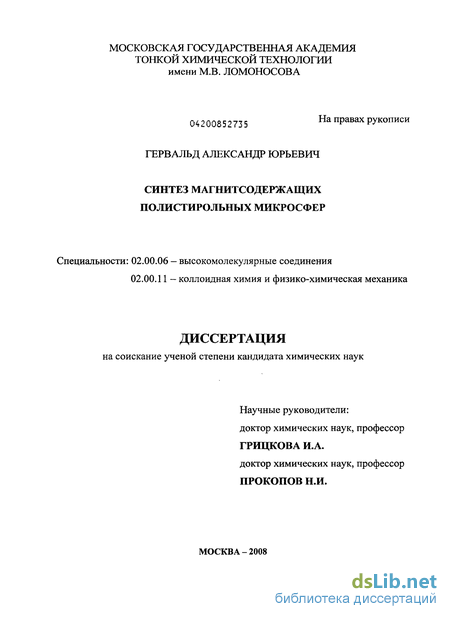 МОСКОВСКАЯ ГОСУДАРСТВЕННАЯ АКАДЕМИЯ
ТОНКОЙ ХИМИЧЕСКОЙ ТЕХНОЛОГИИ
имени М.В. ЛОМОНОСОВА

04200852735

На правах рукописи

ГЕРВАЛЬД АЛЕКСАНДР ЮРЬЕВИЧ

СИНТЕЗ МАГНИТСОДЕРЖАЩИХ
ПОЛИСТИРОЛЬНЫХ МИКРОСФЕР

Специальности: 02.00.06 – высокомолекулярные соединения
02.00.11 – коллоидная химия и физико-химическая механика

ДИССЕРТАЦИЯ
на соискание ученой степени кандидата химических наук

Научные руководители:
доктор химических наук, профессор
ГРИЦКОВА И.А.
доктор химических наук, профессор
ПРОКОПОВ Н.И.

МОСКВА – 2008

dsLib.net
библиотека диссертаций